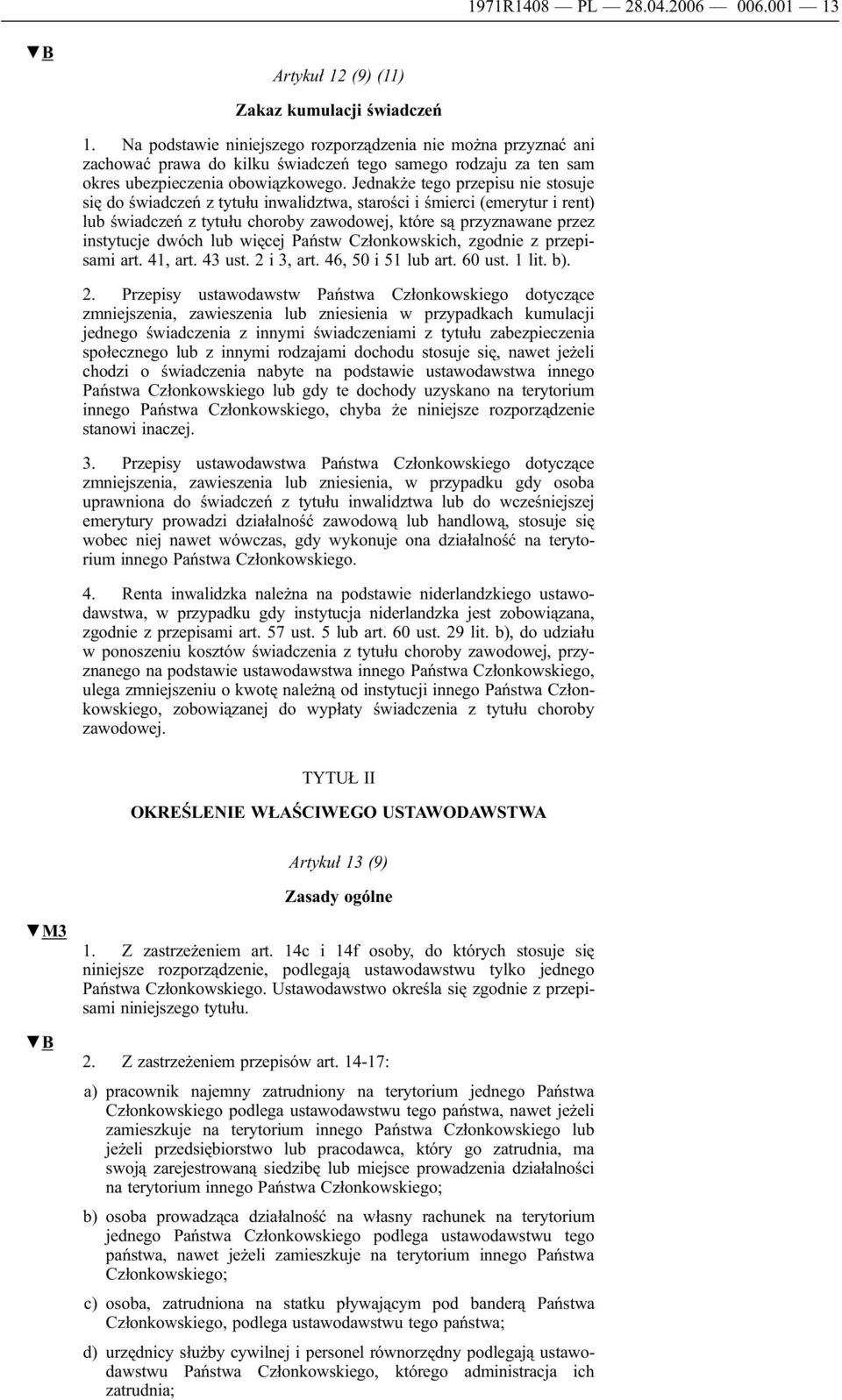 1971R1408 — PL — 28.04.2006 — 006.001 — 13

▼B

Artykuł 12 (9) (11)

Zakaz kumulacji świadczeń

1. Na podstawie niniejszego rozporządzenia nie można przyznać ani zachować prawa do kilku świadczeń tego samego rodzaju za ten sam okres ubezpieczenia obowiązkowego. Jednakże tego przepisu nie stosuje się do świadczeń z tytułu inwalidztwa, starości i śmierci (emerytur i rent) lub świadczeń z tytułu choroby zawodowej, które są przyznawane przez instytucje dwóch lub więcej Państw Członkowskich, zgodnie z przepisami art. 41, art. 43 ust. 2 i 3, art. 46, 50 i 51 lub art. 60 ust. 1 lit. b).

2. Przepisy ustawodawstw Państwa Członkowskiego dotyczące zmniejszenia, zawieszenia lub zniesienia w przypadkach kumulacji jednego świadczenia z innymi świadczeniami z tytułu zabezpieczenia społecznego lub z innymi rodzajami dochodu stosuje się, nawet jeżeli chodzi o świadczenia nabyte na podstawie ustawodawstwa innego Państwa Członkowskiego lub gdy te dochody uzyskano na terytorium innego Państwa Członkowskiego, chyba że niniejsze rozporządzenie stanowi inaczej.

3. Przepisy ustawodawstwa Państwa Członkowskiego dotyczące zmniejszenia, zawieszenia lub zniesienia, w przypadku gdy osoba uprawniona do świadczeń z tytułu inwalidztwa lub do wcześniejszej emerytury prowadzi działalność zawodową lub handlową, stosuje się wobec niej nawet wówczas, gdy wykonuje ona działalność na terytorium innego Państwa Członkowskiego.

4. Renta inwalidzka należna na podstawie niderlandzkiego ustawodawstwa, w przypadku gdy instytucja niderlandzka jest zobowiązana, zgodnie z przepisami art. 57 ust. 5 lub art. 60 ust. 29 lit. b), do udziału w ponoszeniu kosztów świadczenia z tytułu choroby zawodowej, przyznanego na podstawie ustawodawstwa innego Państwa Członkowskiego, ulega zmniejszeniu o kwotę należną od instytucji innego Państwa Członkowskiego, zobowiązanej do wypłaty świadczenia z tytułu choroby zawodowej.

TYTUŁ II

OKREŚLENIE WŁAŚCIWEGO USTAWODAWSTWA

Artykuł 13 (9)

Zasady ogólne

▼M3

1. Z zastrzeżeniem art. 14c i 14f osoby, do których stosuje się niniejsze rozporządzenie, podlegają ustawodawstwu tylko jednego Państwa Członkowskiego. Ustawodawstwo określa się zgodnie z przepisami niniejszego tytułu.

▼B

2. Z zastrzeżeniem przepisów art. 14-17:

a) pracownik najemny zatrudniony na terytorium jednego Państwa Członkowskiego podlega ustawodawstwu tego państwa, nawet jeżeli zamieszkuje na terytorium innego Państwa Członkowskiego lub jeżeli przedsiębiorstwo lub pracodawca, który go zatrudnia, ma swoją zarejestrowaną siedzibę lub miejsce prowadzenia działalności na terytorium innego Państwa Członkowskiego;

b) osoba prowadząca działalność na własny rachunek na terytorium jednego Państwa Członkowskiego podlega ustawodawstwu tego państwa, nawet jeżeli zamieszkuje na terytorium innego Państwa Członkowskiego;

c) osoba, zatrudniona na statku pływającym pod banderą Państwa Członkowskiego, podlega ustawodawstwu tego państwa;

d) urzędnicy służby cywilnej i personel równorzędny podlegają ustawodawstwu Państwa Członkowskiego, którego administracja ich zatrudnia;